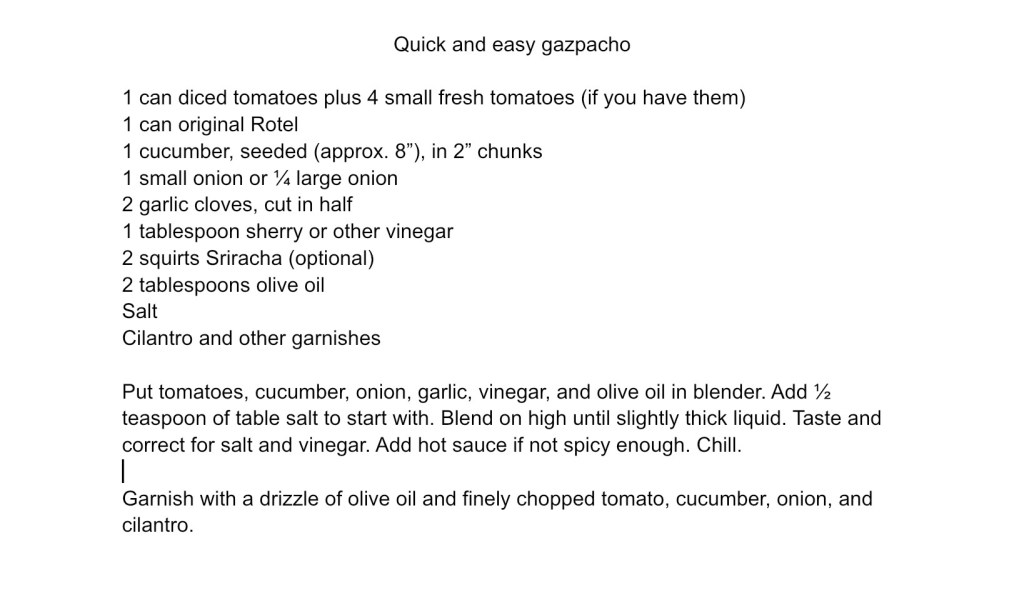 Quick and easy gazpacho

1 can diced tomatoes plus 4 small fresh tomatoes (if you have them)
1 can original Rotel
1 cucumber, seeded (approx. 8”), in 2” chunks
1 small onion or ¼ large onion
2 garlic cloves, cut in half
1 tablespoon sherry or other vinegar
2 squirts Sriracha (optional)
2 tablespoons olive oil
Salt
Cilantro and other garnishes

Put tomatoes, cucumber, onion, garlic, vinegar, and olive oil in blender. Add ½ teaspoon of table salt to start with. Blend on high until slightly thick liquid. Taste and correct for salt and vinegar. Add hot sauce if not spicy enough. Chill.

Garnish with a drizzle of olive oil and finely chopped tomato, cucumber, onion, and cilantro.